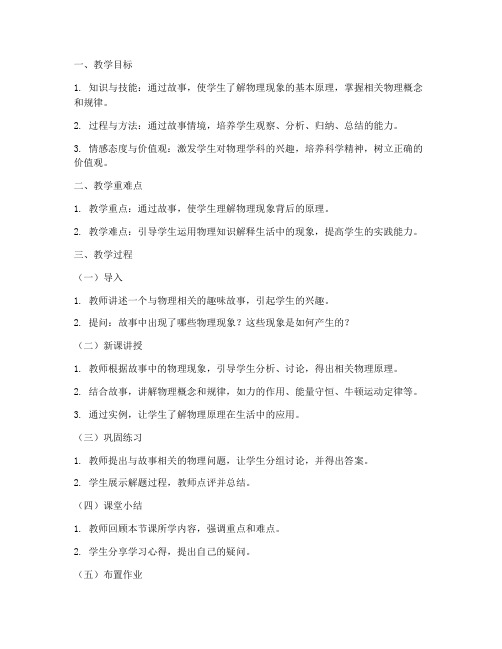 一、教学目标

1. 知识与技能：通过故事，使学生了解物理现象的基本原理，掌握相关物理概念和规律。

2. 过程与方法：通过故事情境，培养学生观察、分析、归纳、总结的能力。

3. 情感态度与价值观：激发学生对物理学科的兴趣，培养科学精神，树立正确的价值观。

二、教学重难点

1. 教学重点：通过故事，使学生理解物理现象背后的原理。

2. 教学难点：引导学生运用物理知识解释生活中的现象，提高学生的实践能力。

三、教学过程

（一）导入

1. 教师讲述一个与物理相关的趣味故事，引起学生的兴趣。

2. 提问：故事中出现了哪些物理现象？这些现象是如何产生的？

（二）新课讲授

1. 教师根据故事中的物理现象，引导学生分析、讨论，得出相关物理原理。

2. 结合故事，讲解物理概念和规律，如力的作用、能量守恒、牛顿运动定律等。

3. 通过实例，让学生了解物理原理在生活中的应用。

（三）巩固练习

1. 教师提出与故事相关的物理问题，让学生分组讨论，并得出答案。

2. 学生展示解题过程，教师点评并总结。

（四）课堂小结

1. 教师回顾本节课所学内容，强调重点和难点。

2. 学生分享学习心得，提出自己的疑问。

（五）布置作业